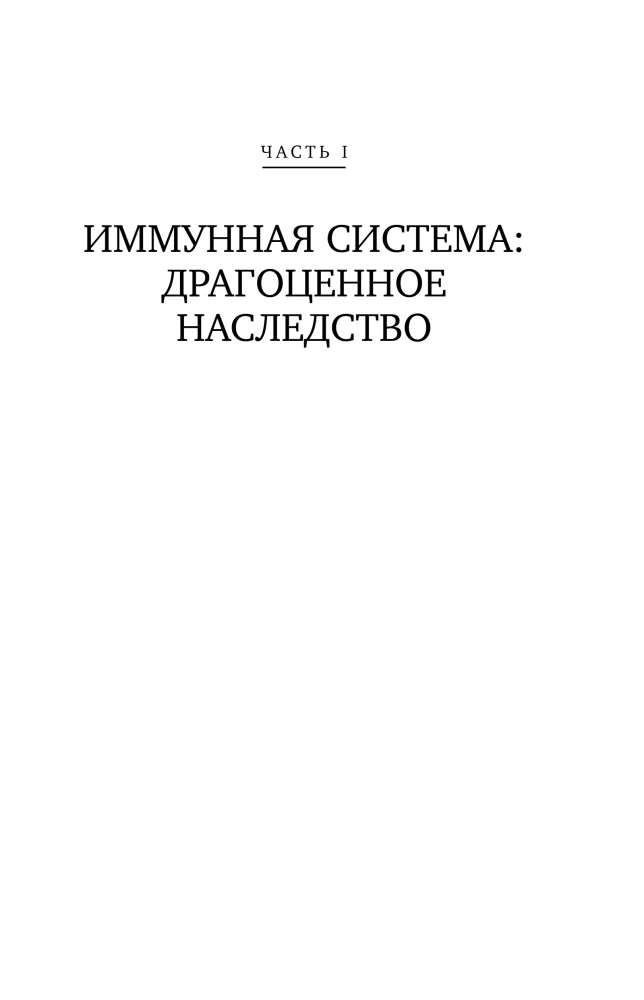 ЧАСТЬ I

ИММУННАЯ СИСТЕМА:
ДРАГОЦЕННОЕ
НАСЛЕДСТВО